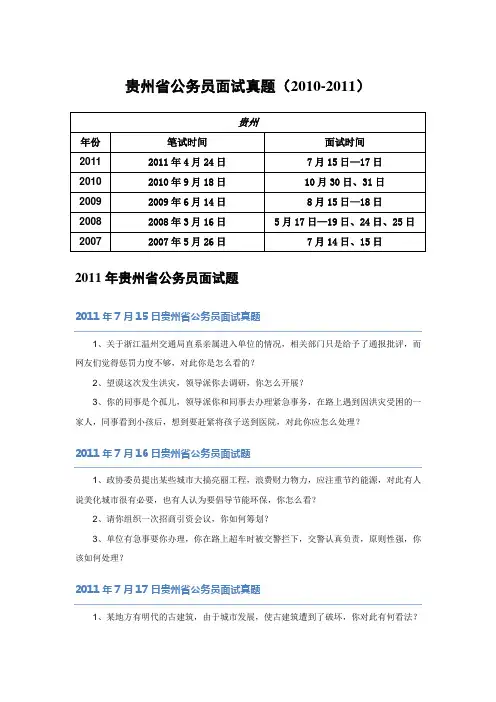 贵州省公务员面试真题（2010-2011）

| 贵州 | | |
|---|---|---|
| 年份 | 笔试时间 | 面试时间 |
| 2011 | 2011 年 4 月 24 日 | 7 月 15 日—17 日 |
| 2010 | 2010 年 9 月 18 日 | 10 月 30 日、31 日 |
| 2009 | 2009 年 6 月 14 日 | 8 月 15 日—18 日 |
| 2008 | 2008 年 3 月 16 日 | 5 月 17 日—19 日、24 日、25 日 |
| 2007 | 2007 年 5 月 26 日 | 7 月 14 日、15 日 |

2011 年贵州省公务员面试题

2011 年 7 月 15 日贵州省公务员面试真题

1、关于浙江温州交通局直系亲属进入单位的情况，相关部门只是给予了通报批评，而网友们觉得惩罚力度不够，对此你是怎么看的?

2、望谟这次发生洪灾，领导派你去调研，你怎么开展?

3、你的同事是个孤儿，领导派你和同事去办理紧急事务，在路上遇到因洪灾受困的一家人，同事看到小孩后，想到要赶紧将孩子送到医院，对此你应怎么处理?

2011 年 7 月 16 日贵州省公务员面试题

1、政协委员提出某些城市大搞亮丽工程，浪费财力物力，应注重节约能源，对此有人说美化城市很有必要，也有人认为要倡导节能环保，你怎么看?

2、请你组织一次招商引资会议，你如何筹划?

3、单位有急事要你办理，你在路上超车时被交警拦下，交警认真负责，原则性强，你该如何处理?

2011 年 7 月 17 日贵州省公务员面试真题

1、某地方有明代的古建筑，由于城市发展，使古建筑遭到了破坏，你对此有何看法?